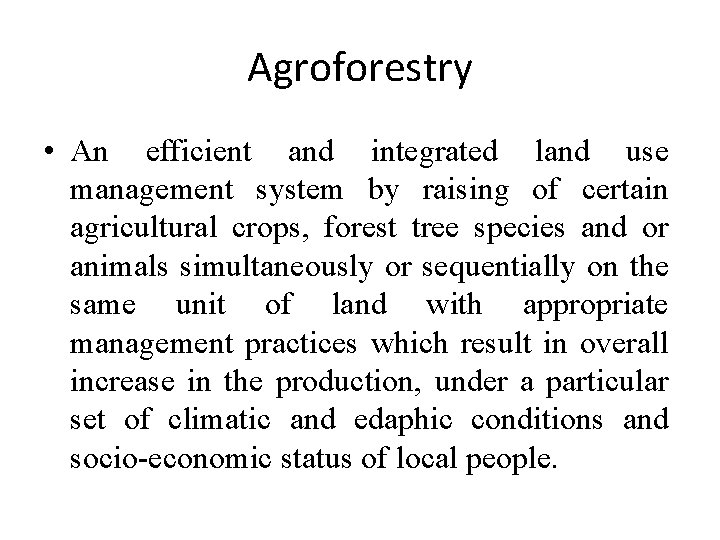 Agroforestry

• An efficient and integrated land use management system by raising of certain agricultural crops, forest tree species and or animals simultaneously or sequentially on the same unit of land with appropriate management practices which result in overall increase in the production, under a particular set of climatic and edaphic conditions and socio-economic status of local people.